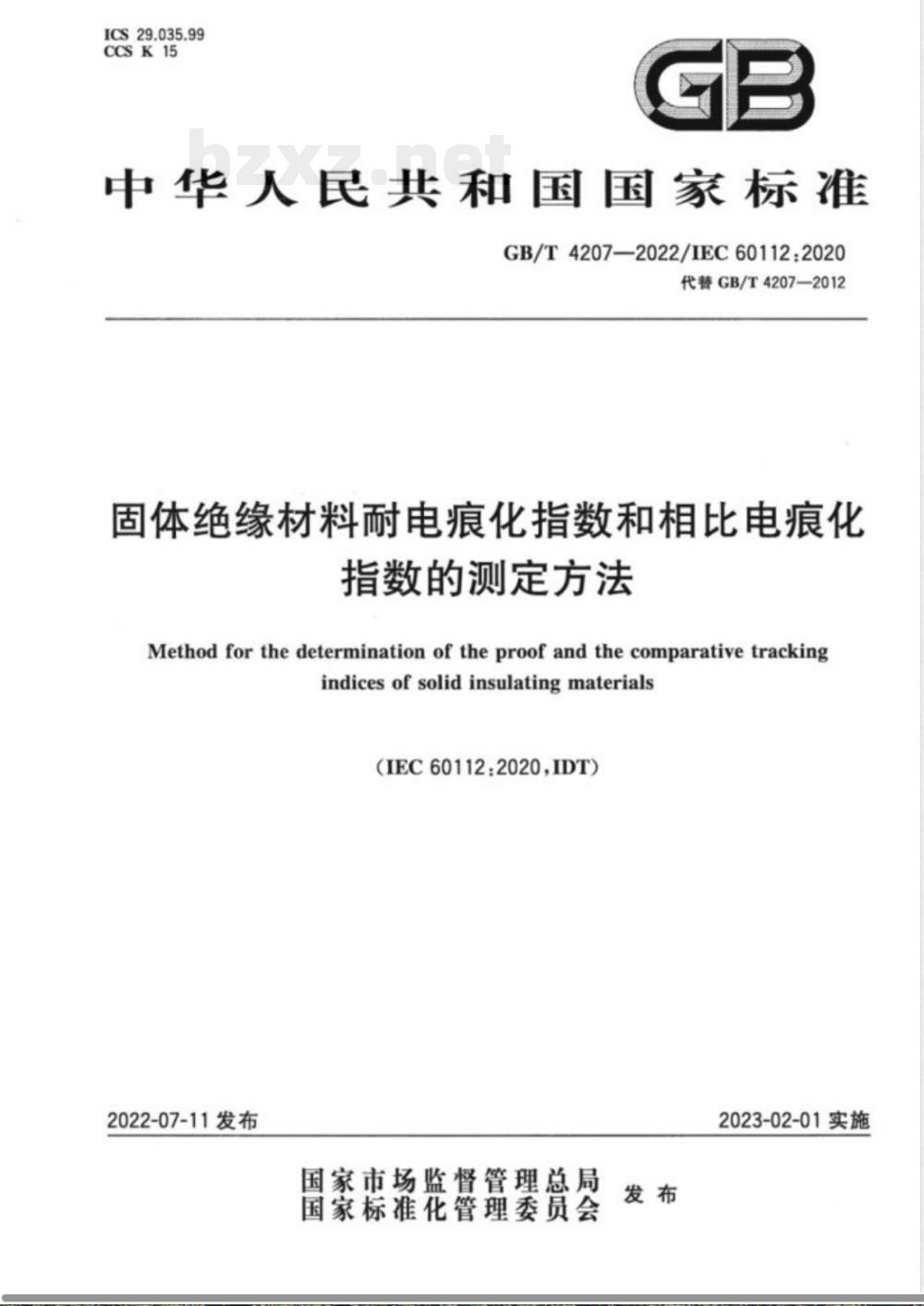 ICS 29.035.99
CCS K 15

GB

bzxz.net

中华人民共和国国家标准

GB/T 4207—2022/IEC 60112:2020
代替 GB/T 4207—2012

固体绝缘材料耐电痕化指数和相比电痕化指数的测定方法

Method for the determination of the proof and the comparative tracking indices of solid insulating materials

(IEC 60112:2020,IDT)

2022-07-11 发布

2023-02-01 实施

国家市场监督管理总局
国家标准化管理委员会
发布